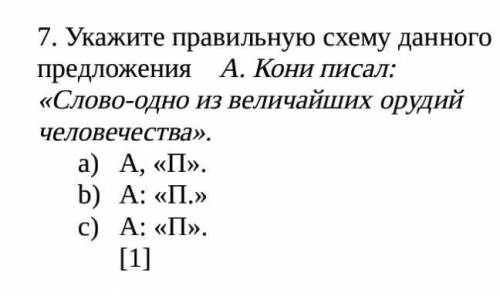 7. Укажите правильную схему данного предложения А. Кони писал: «Слово-одно из величайших орудий человечества».

a) А, «П».
b) А: «П.»
c) А: «П».
[1]